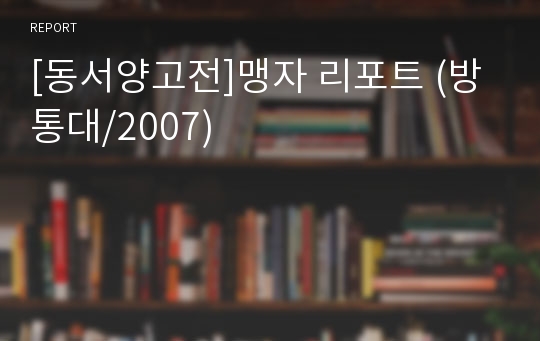 REPORT

[동서양고전]맹자 리포트 (방통대/2007)